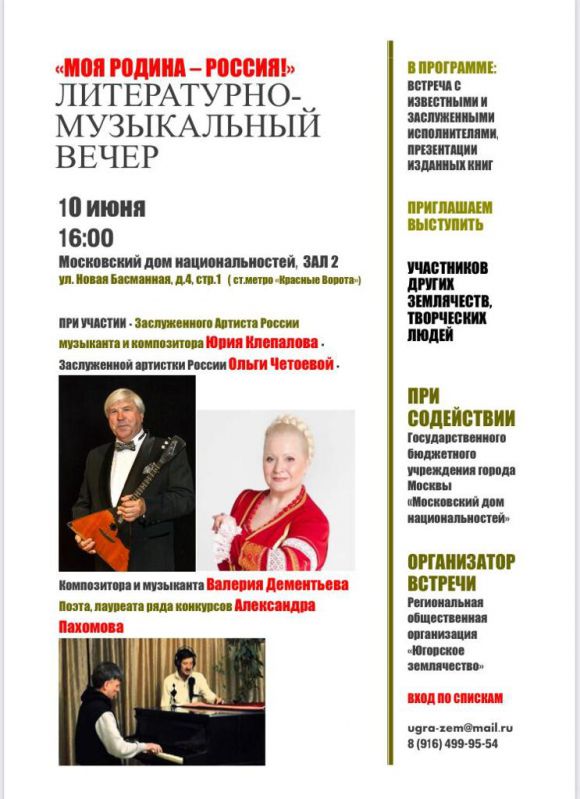 «МОЯ РОДИНА – РОССИЯ!»
ЛИТЕРАТУРНО-МУЗЫКАЛЬНЫЙ ВЕЧЕР

10 июня
16:00
Московский дом национальностей, ЗАЛ 2
ул. Новая Басманная, д.4, стр.1 ( ст.метро «Красные Ворота»)

ПРИ УЧАСТИИ - Заслуженного Артиста России музыканта и композитора Юрия Клепалова - Заслуженной артистки России Ольги Четоевой -

Композитора и музыканта Валерия Дементьева
Поэта, лауреата ряда конкурсов Александра Пахомова

В ПРОГРАММЕ:
ВСТРЕЧА С ИЗВЕСТНЫМИ И ЗАСЛУЖЕННЫМИ ИСПОЛНИТЕЛЯМИ, ПРЕЗЕНТАЦИИ ИЗДАННЫХ КНИГ

ПРИГЛАШАЕМ ВЫСТУПИТЬ

УЧАСТНИКОВ ДРУГИХ ЗЕМЛЯЧЕСТВ, ТВОРЧЕСКИХ ЛЮДЕЙ

ПРИ СОДЕЙСТВИИ
Государственного бюджетного учреждения города Москвы «Московский дом национальностей»

ОРГАНИЗАТОР ВСТРЕЧИ
Региональная общественная организация «Югорское землячество»

ВХОД ПО СПИСКАМ

ugra-zem@mail.ru
8 (916) 499-95-54